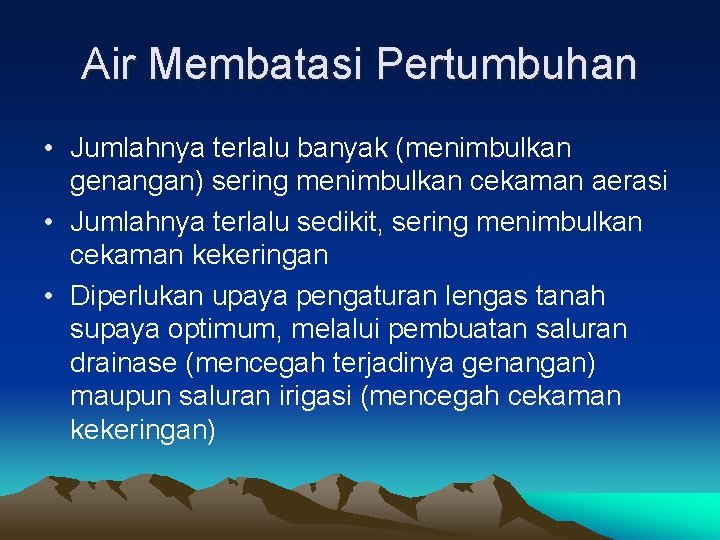 Air Membatasi Pertumbuhan

• Jumlahnya terlalu banyak (menimbulkan genangan) sering menimbulkan cekaman aerasi
• Jumlahnya terlalu sedikit, sering menimbulkan cekaman kekeringan
• Diperlukan upaya pengaturan lengas tanah supaya optimum, melalui pembuatan saluran drainase (mencegah terjadinya genangan) maupun saluran irigasi (mencegah cekaman kekeringan)